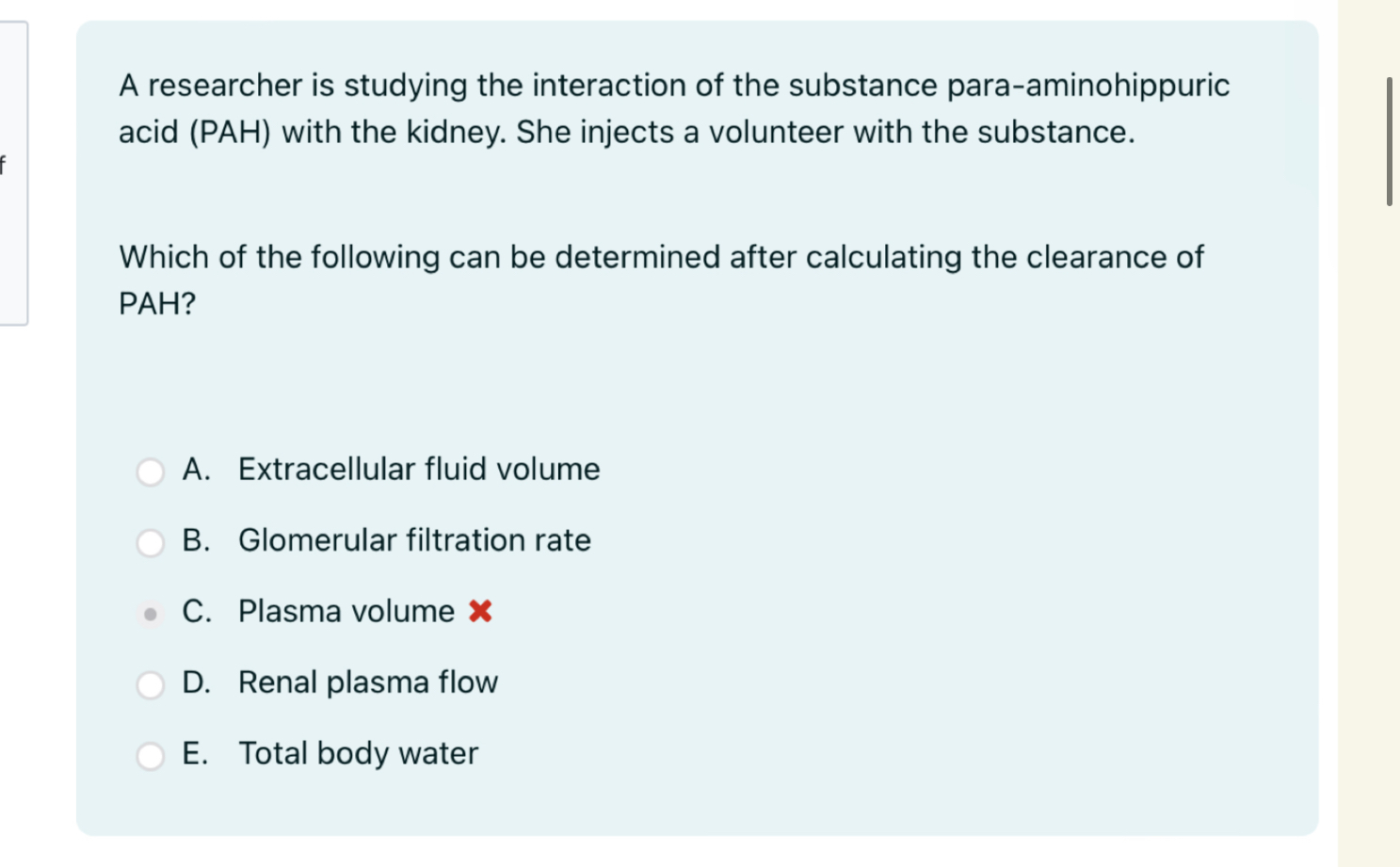 f

A researcher is studying the interaction of the substance para-aminohippuric acid (PAH) with the kidney. She injects a volunteer with the substance.

Which of the following can be determined after calculating the clearance of PAH?

A. Extracellular fluid volume

B. Glomerular filtration rate

C. Plasma volume ✖

D. Renal plasma flow

E. Total body water